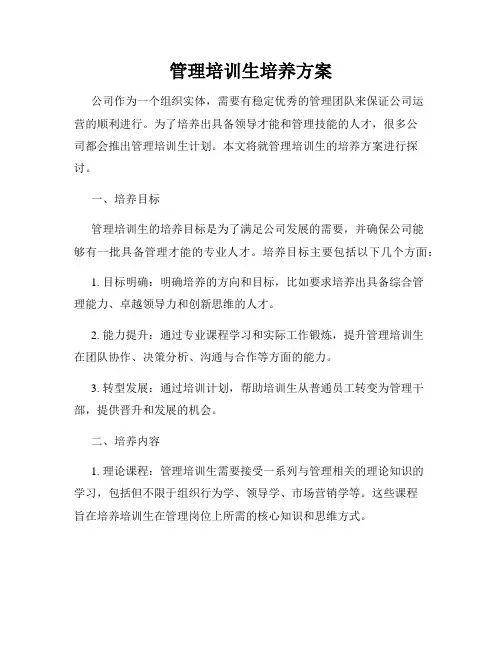 管理培训生培养方案

公司作为一个组织实体，需要有稳定优秀的管理团队来保证公司运营的顺利进行。为了培养出具备领导才能和管理技能的人才，很多公司都会推出管理培训生计划。本文将就管理培训生的培养方案进行探讨。

一、培养目标

管理培训生的培养目标是为了满足公司发展的需要，并确保公司能够有一批具备管理才能的专业人才。培养目标主要包括以下几个方面：

1. 目标明确：明确培养的方向和目标，比如要求培养出具备综合管理能力、卓越领导力和创新思维的人才。

2. 能力提升：通过专业课程学习和实际工作锻炼，提升管理培训生在团队协作、决策分析、沟通与合作等方面的能力。

3. 转型发展：通过培训计划，帮助培训生从普通员工转变为管理干部，提供晋升和发展的机会。

二、培养内容

1. 理论课程：管理培训生需要接受一系列与管理相关的理论知识的学习，包括但不限于组织行为学、领导学、市场营销学等。这些课程旨在培养培训生在管理岗位上所需的核心知识和思维方式。